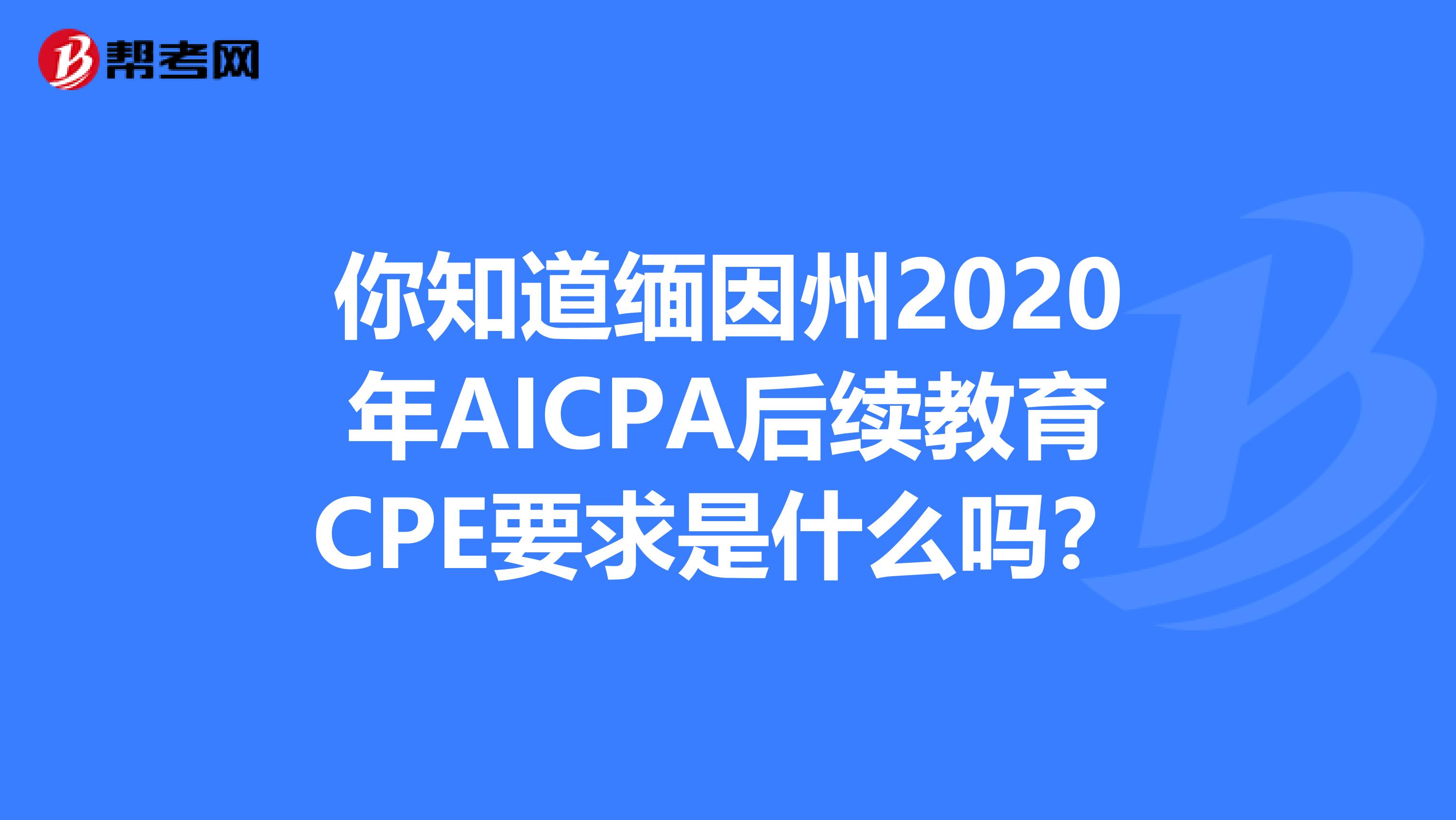 帮考网

你知道缅因州2020年AICPA后续教育CPE要求是什么吗？